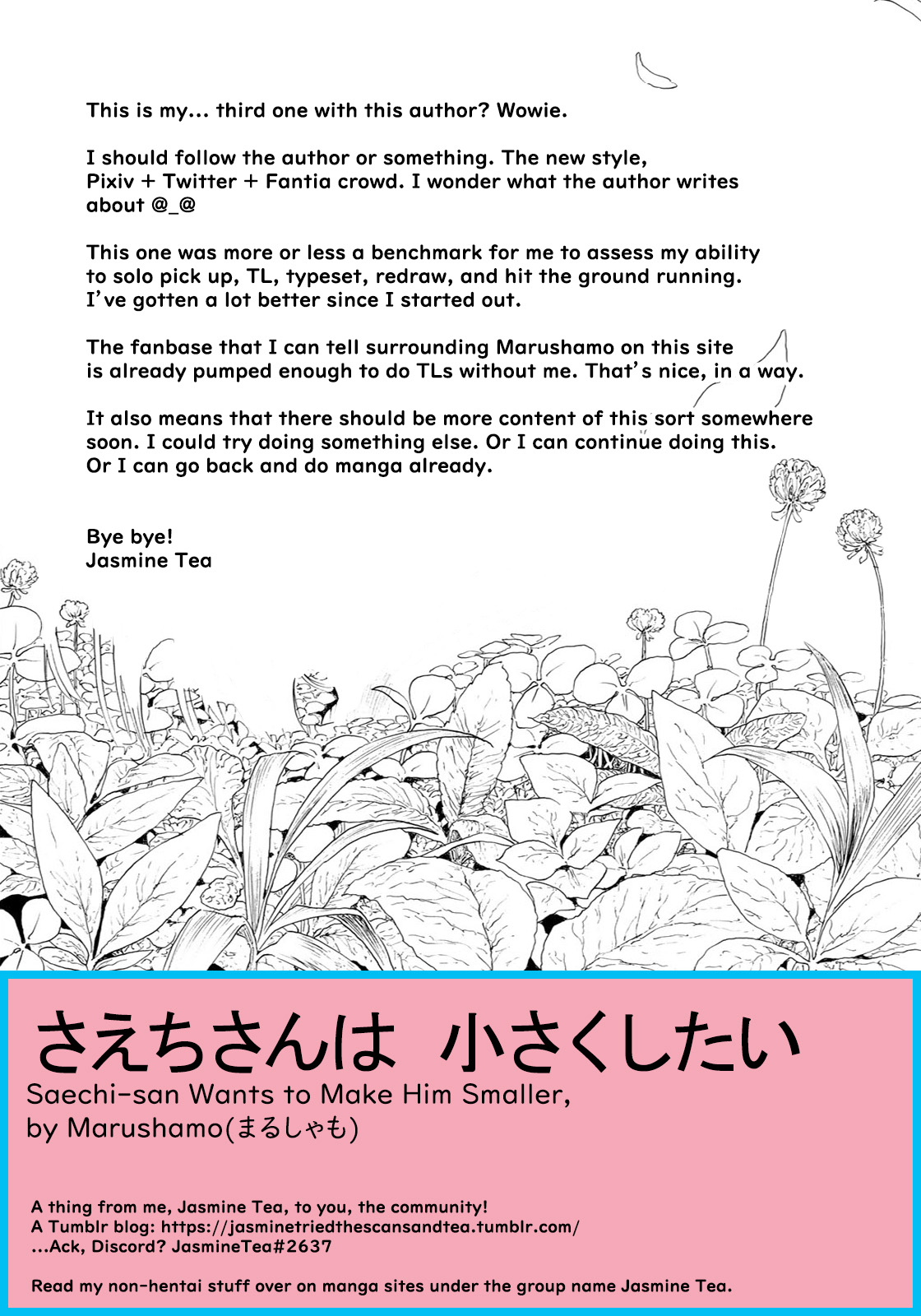 This is my... third one with this author? Wowie.

I should follow the author or something. The new style, Pixiv + Twitter + Fantia crowd. I wonder what the author writes about @_@

This one was more or less a benchmark for me to assess my ability to solo pick up, TL, typeset, redraw, and hit the ground running. I've gotten a lot better since I started out.

The fanbase that I can tell surrounding Marushamo on this site is already pumped enough to do TLs without me. That's nice, in a way.

It also means that there should be more content of this sort somewhere soon. I could try doing something else. Or I can continue doing this. Or I can go back and do manga already.

Bye bye!
Jasmine Tea

さえちさんは 小さくしたい
Saechi-san Wants to Make Him Smaller,
by Marushamo(まるしゃも)

A thing from me, Jasmine Tea, to you, the community!
A Tumblr blog: https://jasminetriedthescansandtea.tumblr.com/
...Ack, Discord? JasmineTea#2637

Read my non-hentai stuff over on manga sites under the group name Jasmine Tea.